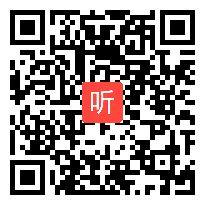 听